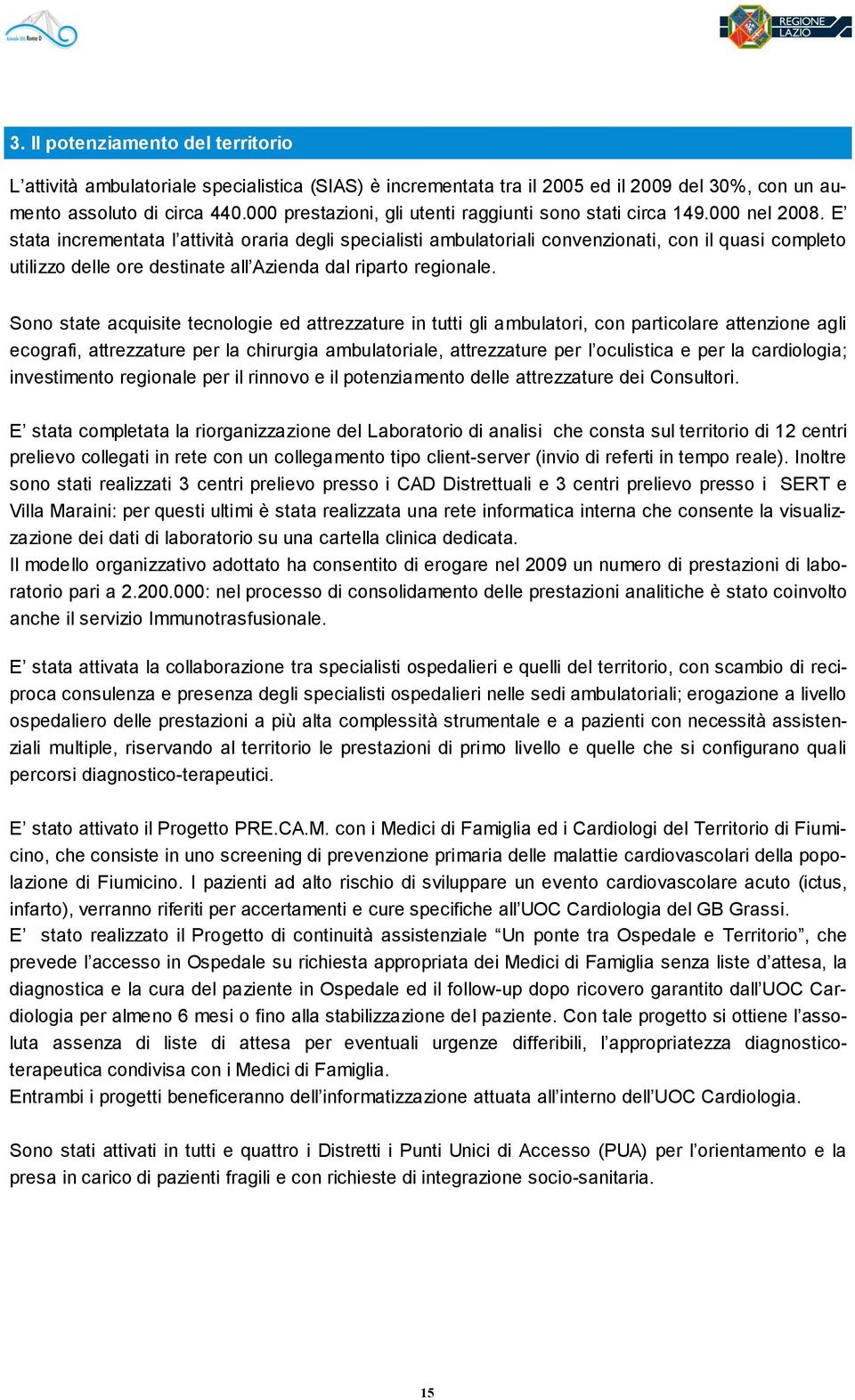 Azienda USL Roma D

REGIONE LAZIO

3. Il potenziamento del territorio

L'attività ambulatoriale specialistica (SIAS) è incrementata tra il 2005 ed il 2009 del 30%, con un aumento assoluto di circa 440.000 prestazioni, gli utenti raggiunti sono stati circa 149.000 nel 2008. E' stata incrementata l'attività oraria degli specialisti ambulatoriali convenzionati, con il quasi completo utilizzo delle ore destinate all'Azienda dal riparto regionale.

Sono state acquisite tecnologie ed attrezzature in tutti gli ambulatori, con particolare attenzione agli ecografi, attrezzature per la chirurgia ambulatoriale, attrezzature per l'oculistica e per la cardiologia; investimento regionale per il rinnovo e il potenziamento delle attrezzature dei Consultori.

E' stata completata la riorganizzazione del Laboratorio di analisi che consta sul territorio di 12 centri prelievo collegati in rete con un collegamento tipo client-server (invio di referti in tempo reale). Inoltre sono stati realizzati 3 centri prelievo presso i CAD Distrettuali e 3 centri prelievo presso i SERT e Villa Maraini: per questi ultimi è stata realizzata una rete informatica interna che consente la visualizzazione dei dati di laboratorio su una cartella clinica dedicata.
Il modello organizzativo adottato ha consentito di erogare nel 2009 un numero di prestazioni di laboratorio pari a 2.200.000: nel processo di consolidamento delle prestazioni analitiche è stato coinvolto anche il servizio Immunotrasfusionale.

E' stata attivata la collaborazione tra specialisti ospedalieri e quelli del territorio, con scambio di reciproca consulenza e presenza degli specialisti ospedalieri nelle sedi ambulatoriali; erogazione a livello ospedaliero delle prestazioni a più alta complessità strumentale e a pazienti con necessità assistenziali multiple, riservando al territorio le prestazioni di primo livello e quelle che si configurano quali percorsi diagnostico-terapeutici.

E' stato attivato il Progetto PRE.CA.M. con i Medici di Famiglia ed i Cardiologi del Territorio di Fiumicino, che consiste in uno screening di prevenzione primaria delle malattie cardiovascolari della popolazione di Fiumicino. I pazienti ad alto rischio di sviluppare un evento cardiovascolare acuto (ictus, infarto), verranno riferiti per accertamenti e cure specifiche all'UOC Cardiologia del GB Grassi.
E' stato realizzato il Progetto di continuità assistenziale "Un ponte tra Ospedale e Territorio", che prevede l'accesso in Ospedale su richiesta appropriata dei Medici di Famiglia senza liste d'attesa, la diagnostica e la cura del paziente in Ospedale ed il follow-up dopo ricovero garantito dall'UOC Cardiologia per almeno 6 mesi o fino alla stabilizzazione del paziente. Con tale progetto si ottiene l'assoluta assenza di liste di attesa per eventuali urgenze differibili, l'appropriatezza diagnostico-terapeutica condivisa con i Medici di Famiglia.
Entrambi i progetti beneficeranno dell'informatizzazione attuata all'interno dell'UOC Cardiologia.

Sono stati attivati in tutti e quattro i Distretti i Punti Unici di Accesso (PUA) per l'orientamento e la presa in carico di pazienti fragili e con richieste di integrazione socio-sanitaria.

15